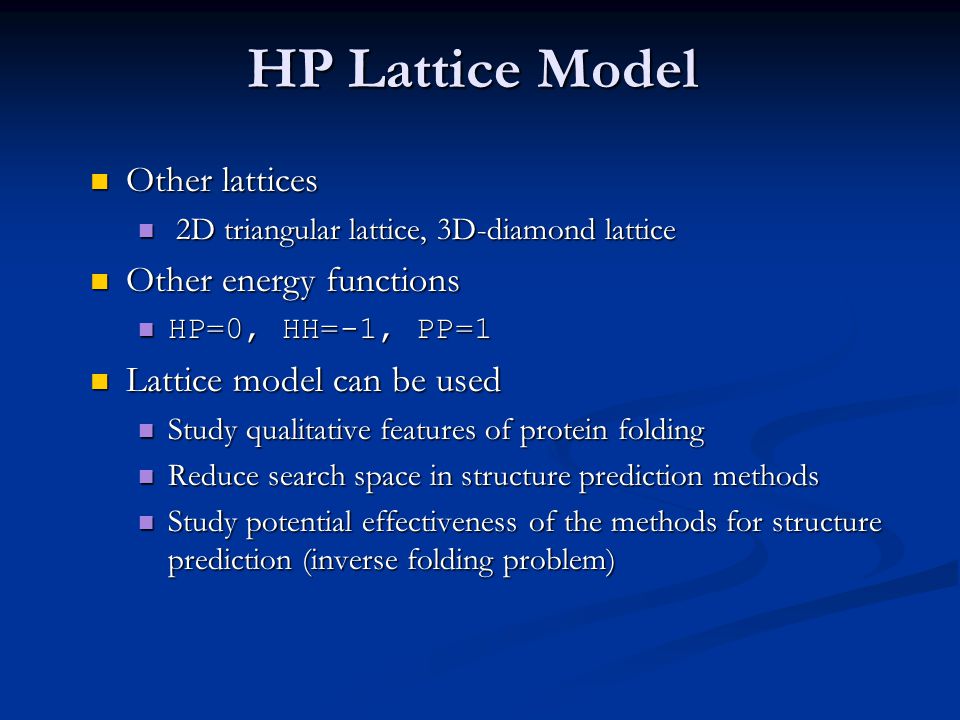 HP Lattice Model

Other lattices

2D triangular lattice, 3D-diamond lattice

Other energy functions

HP=0, HH=-1, PP=1

Lattice model can be used

Study qualitative features of protein folding

Reduce search space in structure prediction methods

Study potential effectiveness of the methods for structure prediction (inverse folding problem)